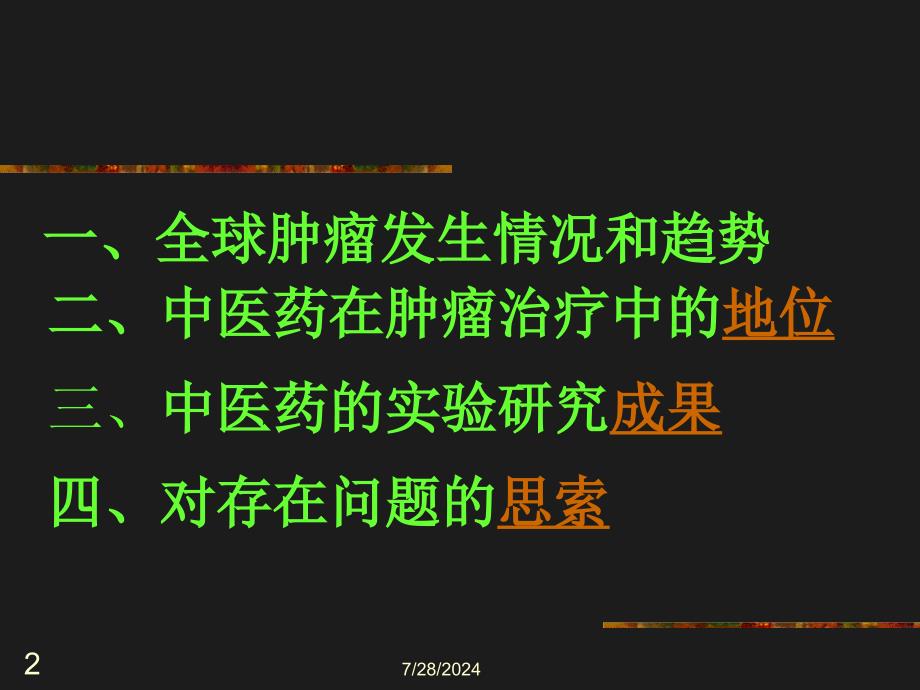 一、全球肿瘤发生情况和趋势

二、中医药在肿瘤治疗中的地位

三、中医药的实验研究成果

四、对存在问题的思索

2

7/28/2024